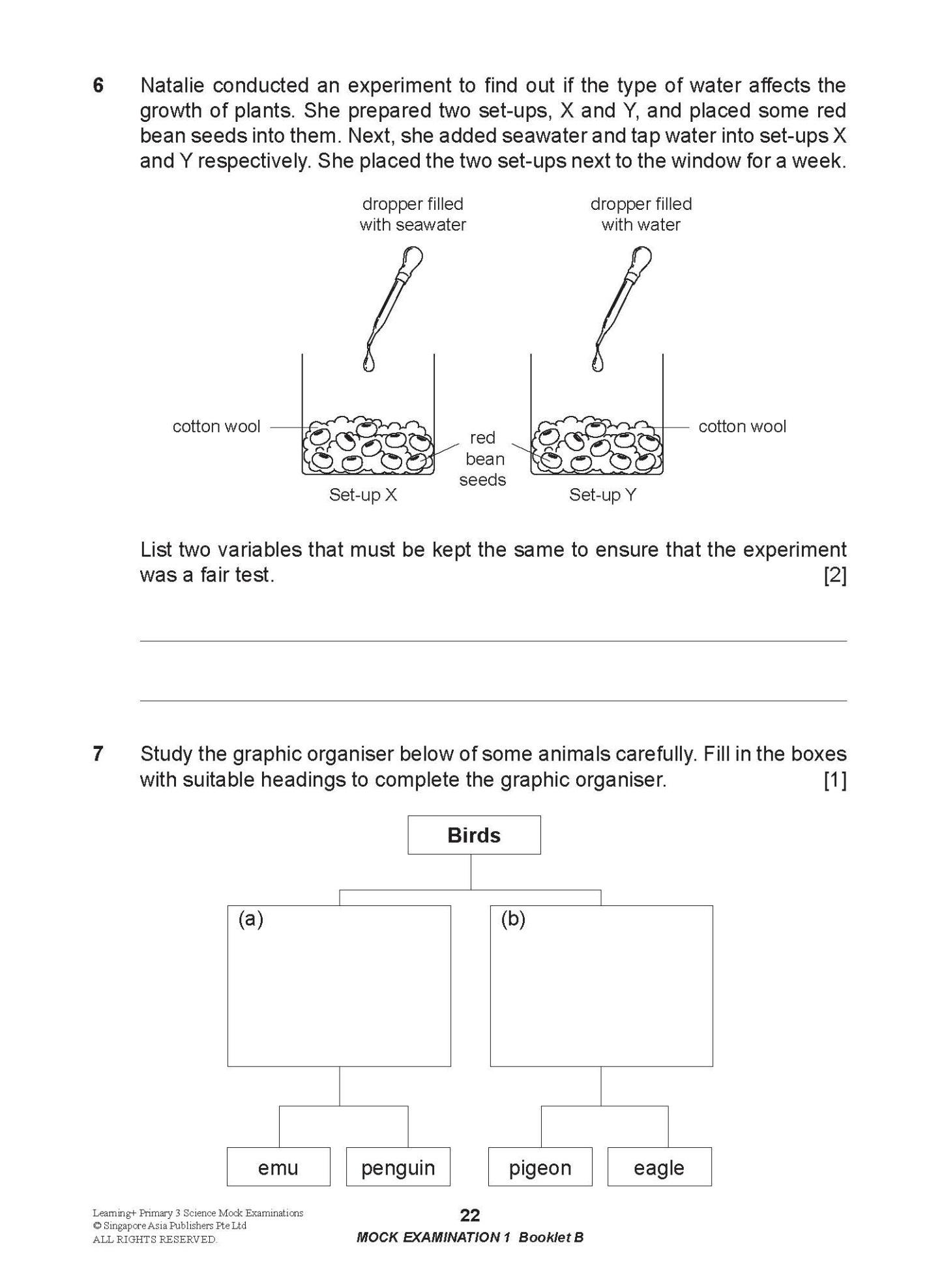 6 Natalie conducted an experiment to find out if the type of water affects the growth of plants. She prepared two set-ups, X and Y, and placed some red bean seeds into them. Next, she added seawater and tap water into set-ups X and Y respectively. She placed the two set-ups next to the window for a week.

dropper filled with seawater

dropper filled with water

cotton wool

red bean seeds

cotton wool

Set-up X

Set-up Y

List two variables that must be kept the same to ensure that the experiment was a fair test. [2]

7 Study the graphic organiser below of some animals carefully. Fill in the boxes with suitable headings to complete the graphic organiser. [1]

Birds

(a)

(b)

emu

penguin

pigeon

eagle

Learning+ Primary 3 Science Mock Examinations
© Singapore Asia Publishers Pte Ltd
ALL RIGHTS RESERVED.

22

MOCK EXAMINATION 1 Booklet B